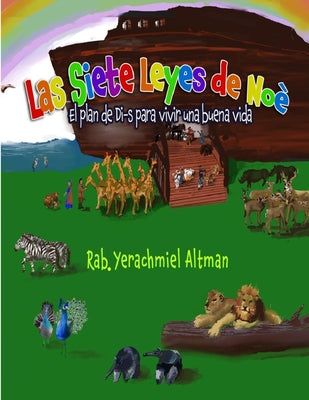 Las Siete Leyes de Noè

El plan de Di-s para vivir una buena vida

Rab. Yerachmiel Altman